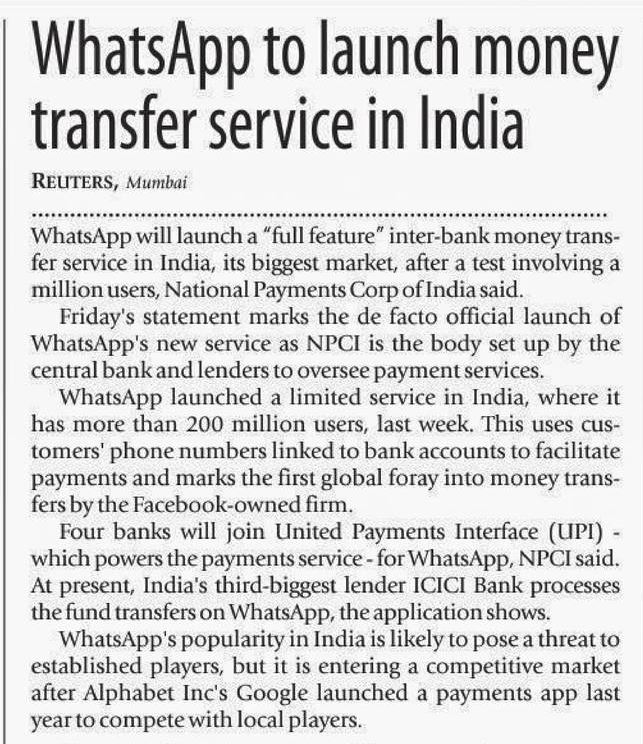 WhatsApp to launch money transfer service in India

REUTERS, Mumbai

WhatsApp will launch a "full feature" inter-bank money transfer service in India, its biggest market, after a test involving a million users, National Payments Corp of India said.

Friday's statement marks the de facto official launch of WhatsApp's new service as NPCI is the body set up by the central bank and lenders to oversee payment services.

WhatsApp launched a limited service in India, where it has more than 200 million users, last week. This uses customers' phone numbers linked to bank accounts to facilitate payments and marks the first global foray into money transfers by the Facebook-owned firm.

Four banks will join United Payments Interface (UPI) - which powers the payments service - for WhatsApp, NPCI said. At present, India's third-biggest lender ICICI Bank processes the fund transfers on WhatsApp, the application shows.

WhatsApp's popularity in India is likely to pose a threat to established players, but it is entering a competitive market after Alphabet Inc's Google launched a payments app last year to compete with local players.